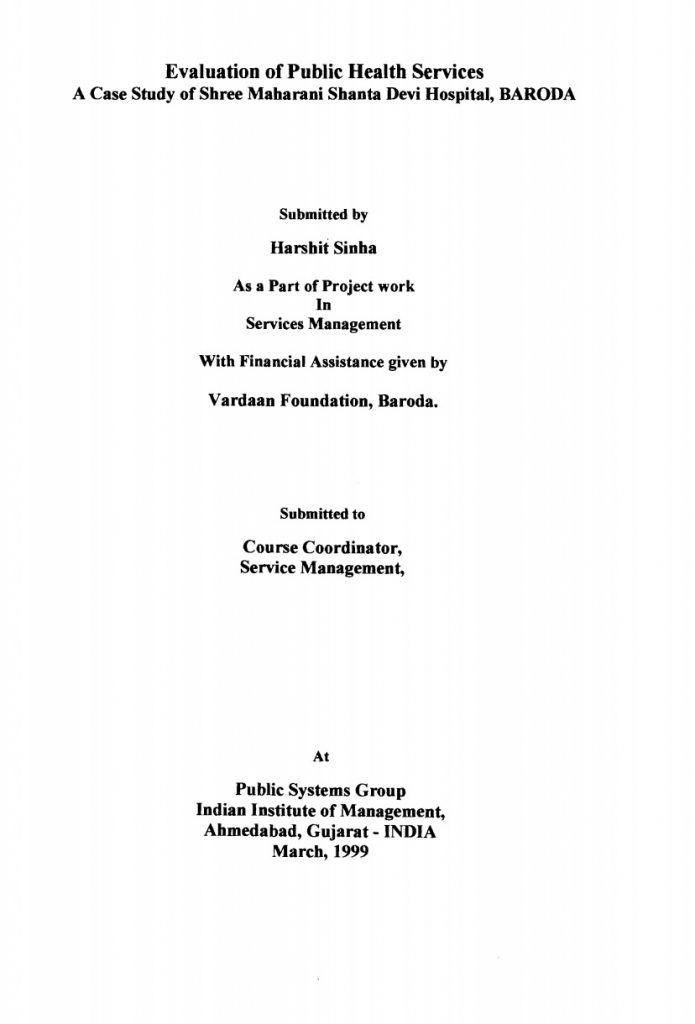 Evaluation of Public Health Services
A Case Study of Shree Maharani Shanta Devi Hospital, BARODA

Submitted by

Harshit Sinha

As a Part of Project work
In
Services Management

With Financial Assistance given by

Vardaan Foundation, Baroda.

Submitted to

Course Coordinator,
Service Management,

At

Public Systems Group
Indian Institute of Management,
Ahmedabad, Gujarat - INDIA
March, 1999